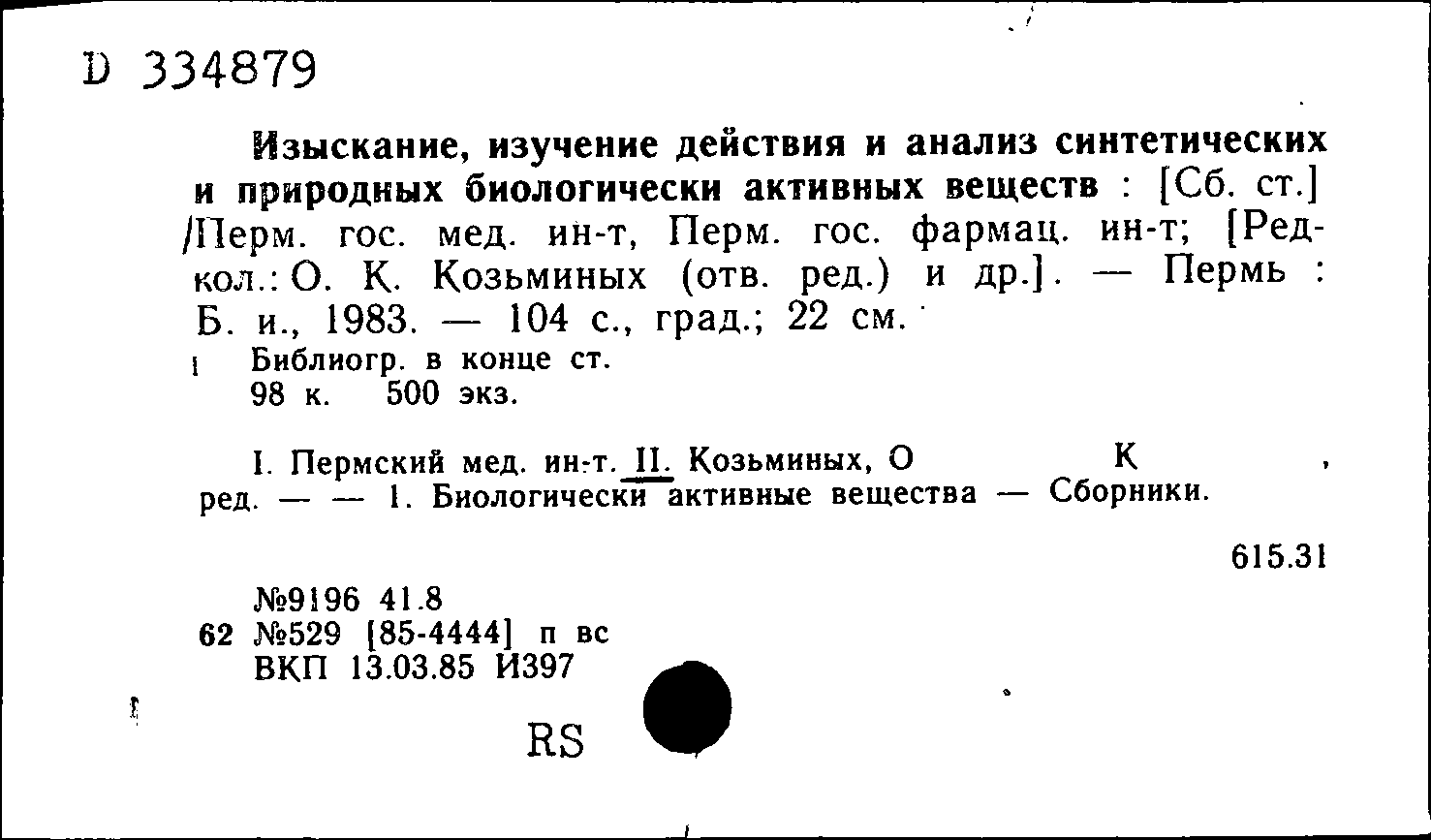 D 334879

Изыскание, изучение действия и анализ синтетических и природных биологически активных веществ : [Сб. ст.] /Перм. гос. мед. ин-т, Перм. гос. фармац. ин-т; [Редкол.: О. К. Козьминых (отв. ред.) и др.]. — Пермь : Б. и., 1983. — 104 с., град.; 22 см.

Библиогр. в конце ст.
98 к. 500 экз.

I. Пермский мед. ин-т. II. Козьминых, О К , ред. — — 1. Биологически активные вещества — Сборники.

615.31

№9196 41.8
62 №529 [85-4444] п вс
ВКП 13.03.85 И397

RS